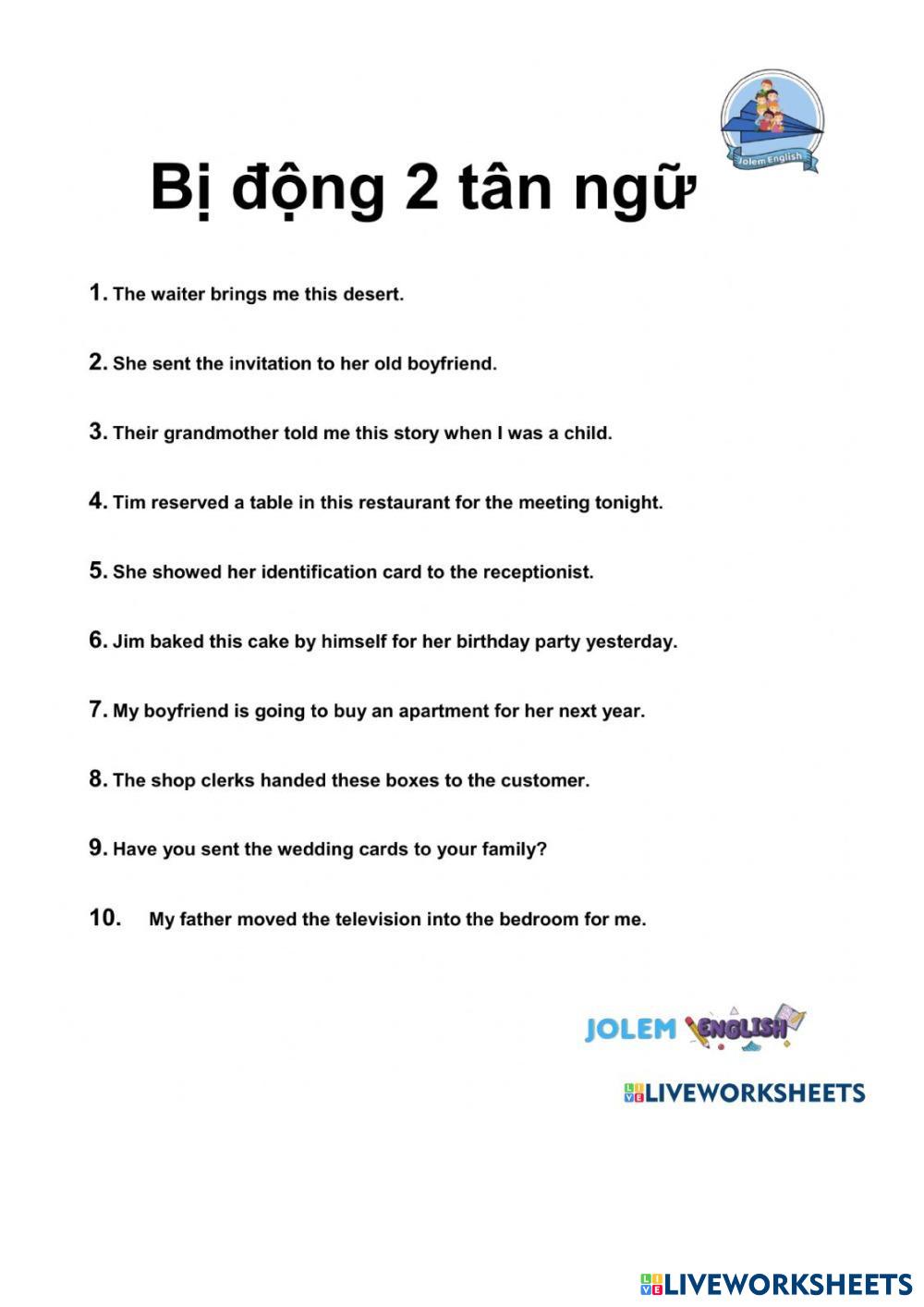 Jolem English

Bị động 2 tân ngữ

1. The waiter brings me this desert.

2. She sent the invitation to her old boyfriend.

3. Their grandmother told me this story when I was a child.

4. Tim reserved a table in this restaurant for the meeting tonight.

5. She showed her identification card to the receptionist.

6. Jim baked this cake by himself for her birthday party yesterday.

7. My boyfriend is going to buy an apartment for her next year.

8. The shop clerks handed these boxes to the customer.

9. Have you sent the wedding cards to your family?

10. My father moved the television into the bedroom for me.

JOLEM ENGLISH

LIVEWORKSHEETS

LIVEWORKSHEETS